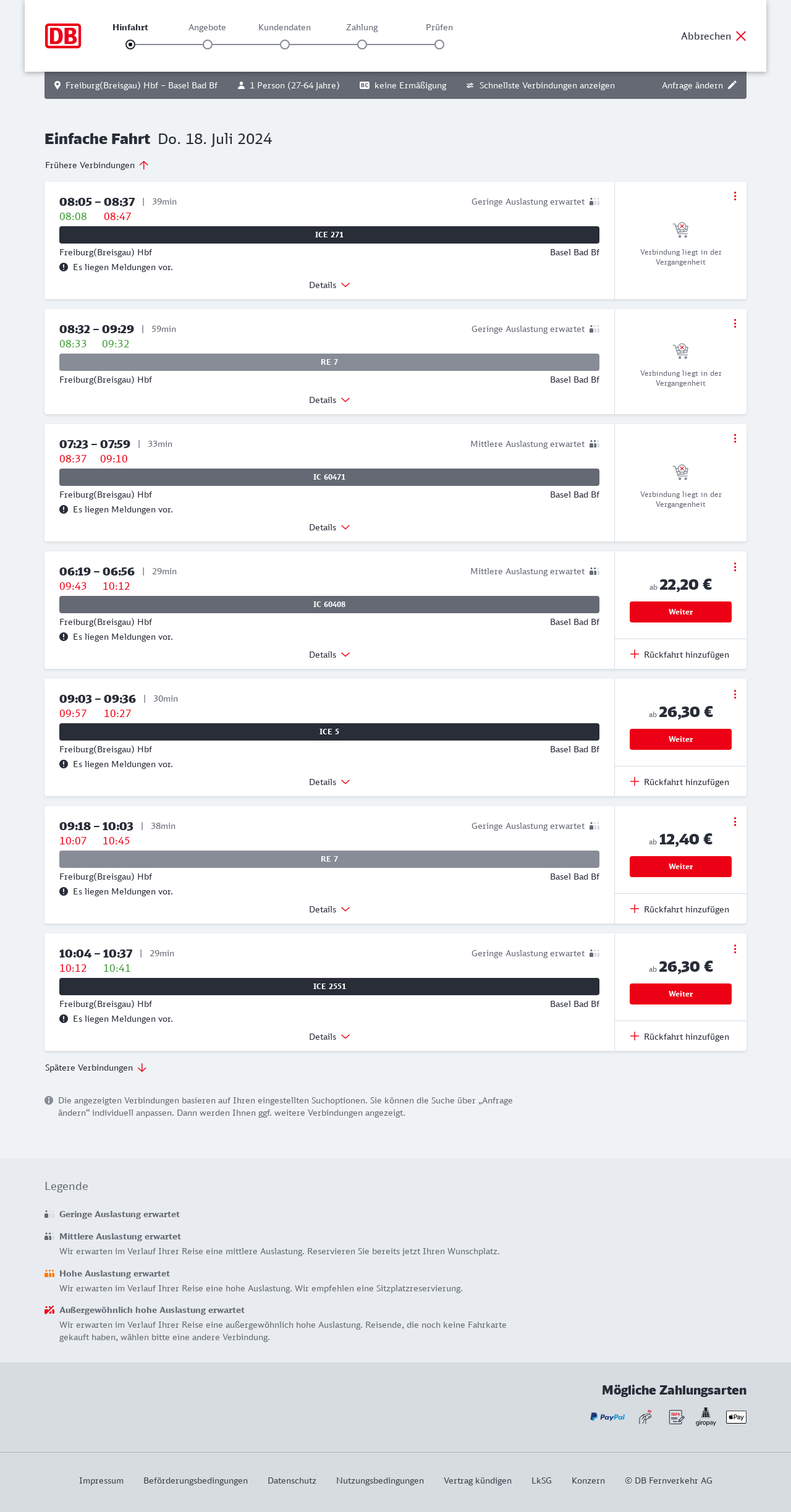 DB

Hinfahrt Angebote Kundendaten Zahlung Prüfen

Abbrechen

Freiburg(Breisgau) Hbf – Basel Bad Bf 1 Person (27-64 Jahre) BC keine Ermäßigung Schnellste Verbindungen anzeigen Anfrage ändern

Einfache Fahrt Do. 18. Juli 2024

Frühere Verbindungen

08:05 – 08:37 | 39min Geringe Auslastung erwartet
08:08 08:47
ICE 271
Freiburg(Breisgau) Hbf Basel Bad Bf
Es liegen Meldungen vor.
Details
Verbindung liegt in der Vergangenheit

08:32 – 09:29 | 59min Geringe Auslastung erwartet
08:33 09:32
RE 7
Freiburg(Breisgau) Hbf Basel Bad Bf
Details
Verbindung liegt in der Vergangenheit

07:23 – 07:59 | 33min Mittlere Auslastung erwartet
08:37 09:10
IC 60471
Freiburg(Breisgau) Hbf Basel Bad Bf
Es liegen Meldungen vor.
Details
Verbindung liegt in der Vergangenheit

06:19 – 06:56 | 29min Mittlere Auslastung erwartet
09:43 10:12
IC 60408
Freiburg(Breisgau) Hbf Basel Bad Bf
Es liegen Meldungen vor.
Details
ab 22,20 €
Weiter
Rückfahrt hinzufügen

09:03 – 09:36 | 30min
09:57 10:27
ICE 5
Freiburg(Breisgau) Hbf Basel Bad Bf
Es liegen Meldungen vor.
Details
ab 26,30 €
Weiter
Rückfahrt hinzufügen

09:18 – 10:03 | 38min Geringe Auslastung erwartet
10:07 10:45
RE 7
Freiburg(Breisgau) Hbf Basel Bad Bf
Es liegen Meldungen vor.
Details
ab 12,40 €
Weiter
Rückfahrt hinzufügen

10:04 – 10:37 | 29min Geringe Auslastung erwartet
10:12 10:41
ICE 2551
Freiburg(Breisgau) Hbf Basel Bad Bf
Es liegen Meldungen vor.
Details
ab 26,30 €
Weiter
Rückfahrt hinzufügen

Spätere Verbindungen

Die angezeigten Verbindungen basieren auf Ihren eingestellten Suchoptionen. Sie können die Suche über „Anfrage ändern“ individuell anpassen. Dann werden Ihnen ggf. weitere Verbindungen angezeigt.

Legende

Geringe Auslastung erwartet

Mittlere Auslastung erwartet
Wir erwarten im Verlauf Ihrer Reise eine mittlere Auslastung. Reservieren Sie bereits jetzt Ihren Wunschplatz.

Hohe Auslastung erwartet
Wir erwarten im Verlauf Ihrer Reise eine hohe Auslastung. Wir empfehlen eine Sitzplatzreservierung.

Außergewöhnlich hohe Auslastung erwartet
Wir erwarten im Verlauf Ihrer Reise eine außergewöhnlich hohe Auslastung. Reisende, die noch keine Fahrkarte gekauft haben, wählen bitte eine andere Verbindung.

Mögliche Zahlungsarten

PayPal SEPA giropay Pay

Impressum Beförderungsbedingungen Datenschutz Nutzungsbedingungen Vertrag kündigen LkSG Konzern © DB Fernverkehr AG